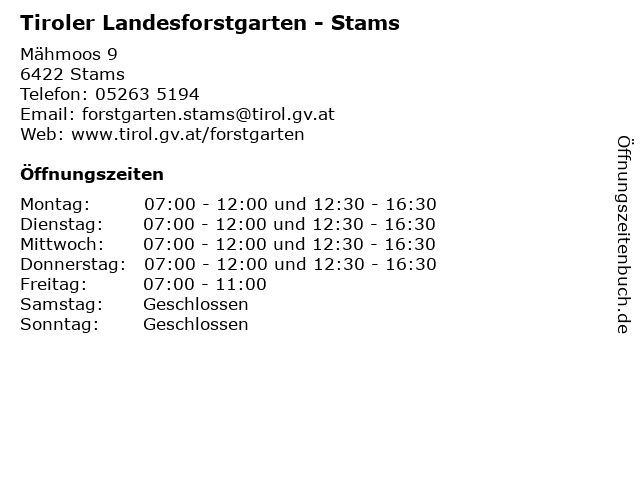 Tiroler Landesforstgarten - Stams

Mähmoos 9
6422 Stams
Telefon: 05263 5194
Email: forstgarten.stams@tirol.gv.at
Web: www.tirol.gv.at/forstgarten

Öffnungszeiten

Montag: 07:00 - 12:00 und 12:30 - 16:30
Dienstag: 07:00 - 12:00 und 12:30 - 16:30
Mittwoch: 07:00 - 12:00 und 12:30 - 16:30
Donnerstag: 07:00 - 12:00 und 12:30 - 16:30
Freitag: 07:00 - 11:00
Samstag: Geschlossen
Sonntag: Geschlossen

Öffnungszeitenbuch.de